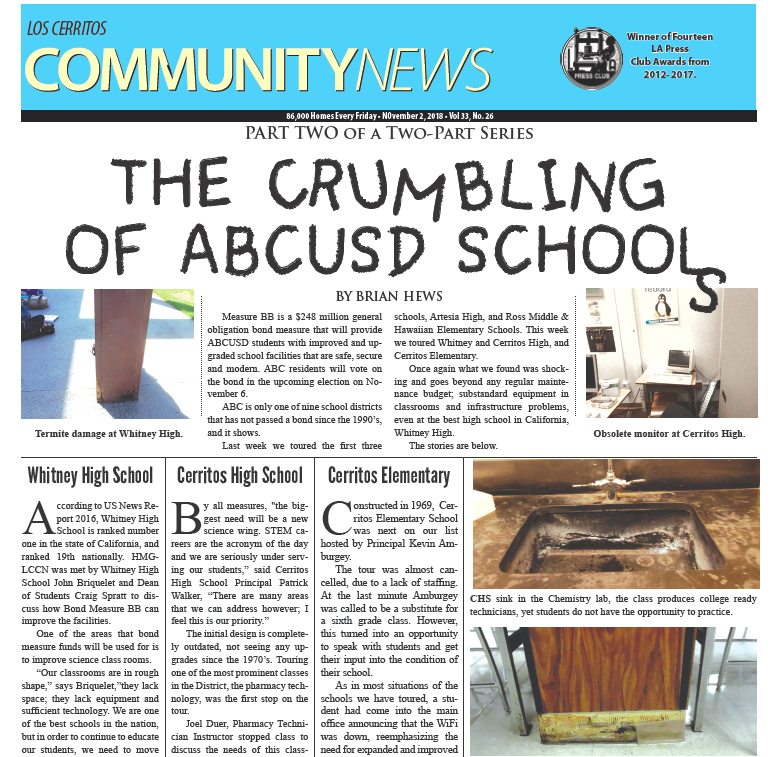 LOS CERRITOS
COMMUNITYNEWS

PRESS CLUB

Winner of Fourteen LA Press Club Awards from 2012- 2017.

86,000 Homes Every Friday • NOvember 2, 2018 • Vol 33, No. 26

PART TWO OF A TWO-PART SERIES

THE CRUMBLING OF ABCUSD SCHOOLS

BY BRIAN HEWS

Termite damage at Whitney High.

Measure BB is a $248 million general obligation bond measure that will provide ABCUSD students with improved and upgraded school facilities that are safe, secure and modern. ABC residents will vote on the bond in the upcoming election on November 6.

ABC is only one of nine school districts that has not passed a bond since the 1990's, and it shows.

Last week we toured the first three schools, Artesia High, and Ross Middle & Hawaiian Elementary Schools. This week we toured Whitney and Cerritos High, and Cerritos Elementary.

Once again what we found was shocking and goes beyond any regular maintenance budget; substandard equipment in classrooms and infrastructure problems, even at the best high school in California, Whitney High.

The stories are below.

fedora

Obsolete monitor at Cerritos High.

Whitney High School

According to US News Report 2016, Whitney High School is ranked number one in the state of California, and ranked 19th nationally. HMG-LCCN was met by Whitney High School John Briquelet and Dean of Students Craig Spratt to discuss how Bond Measure BB can improve the facilities.

One of the areas that bond measure funds will be used for is to improve science class rooms.

"Our classrooms are in rough shape," says Briquelet,"they lack space; they lack equipment and sufficient technology. We are one of the best schools in the nation, but in order to continue to educate our students, we need to move

Cerritos High School

By all measures, "the biggest need will be a new science wing. STEM careers are the acronym of the day and we are seriously under serving our students," said Cerritos High School Principal Patrick Walker, "There are many areas that we can address however; I feel this is our priority."

The initial design is completely outdated, not seeing any upgrades since the 1970's. Touring one of the most prominent classes in the District, the pharmacy technology, was the first stop on the tour.

Joel Duer, Pharmacy Technician Instructor stopped class to discuss the needs of this class-

Cerritos Elementary

Constructed in 1969, Cerritos Elementary School was next on our list hosted by Principal Kevin Amburgey.

The tour was almost cancelled, due to a lack of staffing. At the last minute Amburgey was called to be a substitute for a sixth grade class. However, this turned into an opportunity to speak with students and get their input into the condition of their school.

As in most situations of the schools we have toured, a student had come into the main office announcing that the WiFi was down, reemphasizing the need for expanded and improved

CHS sink in the Chemistry lab, the class produces college ready technicians, yet students do not have the opportunity to practice.